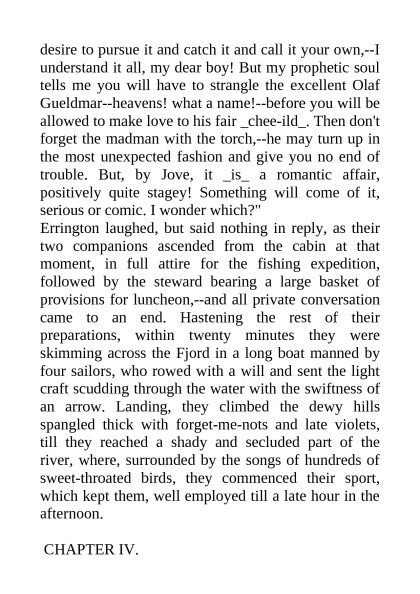 desire to pursue it and catch it and call it your own,--I understand it all, my dear boy! But my prophetic soul tells me you will have to strangle the excellent Olaf Gueldmar--heavens! what a name!--before you will be allowed to make love to his fair _chee-ild_. Then don't forget the madman with the torch,--he may turn up in the most unexpected fashion and give you no end of trouble. But, by Jove, it _is_ a romantic affair, positively quite stagey! Something will come of it, serious or comic. I wonder which?"
Errington laughed, but said nothing in reply, as their two companions ascended from the cabin at that moment, in full attire for the fishing expedition, followed by the steward bearing a large basket of provisions for luncheon,--and all private conversation came to an end. Hastening the rest of their preparations, within twenty minutes they were skimming across the Fjord in a long boat manned by four sailors, who rowed with a will and sent the light craft scudding through the water with the swiftness of an arrow. Landing, they climbed the dewy hills spangled thick with forget-me-nots and late violets, till they reached a shady and secluded part of the river, where, surrounded by the songs of hundreds of sweet-throated birds, they commenced their sport, which kept them, well employed till a late hour in the afternoon.

CHAPTER IV.